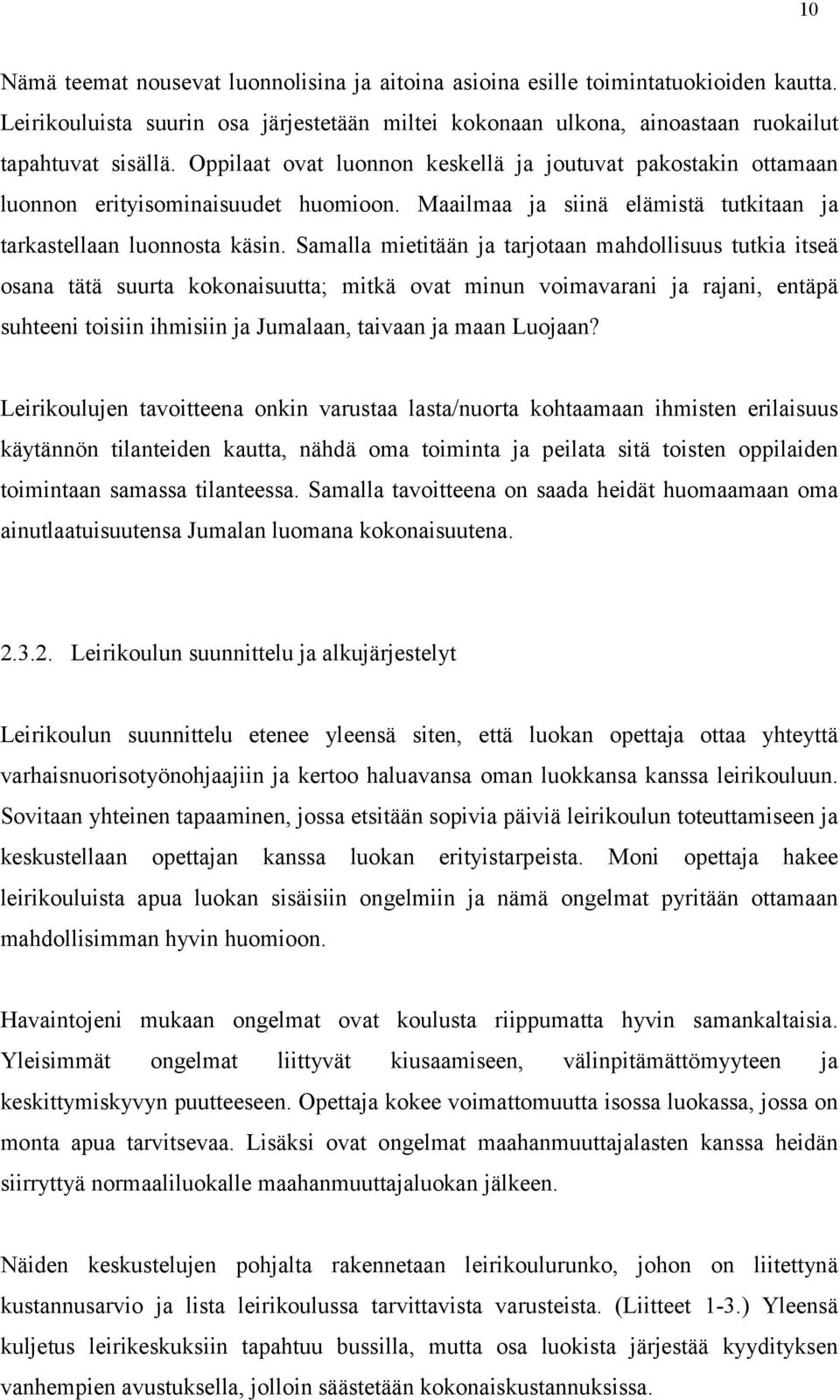 10

Nämä teemat nousevat luonnolisina ja aitoina asioina esille toimintatuokioiden kautta. Leirikouluista suurin osa järjestetään miltei kokonaan ulkona, ainoastaan ruokailut tapahtuvat sisällä. Oppilaat ovat luonnon keskellä ja joutuvat pakostakin ottamaan luonnon erityisominaisuudet huomioon. Maailmaa ja siinä elämistä tutkitaan ja tarkastellaan luonnosta käsin. Samalla mietitään ja tarjotaan mahdollisuus tutkia itseä osana tätä suurta kokonaisuutta; mitkä ovat minun voimavarani ja rajani, entäpä suhteeni toisiin ihmisiin ja Jumalaan, taivaan ja maan Luojaan?

Leirikoulujen tavoitteena onkin varustaa lasta/nuorta kohtaamaan ihmisten erilaisuus käytännön tilanteiden kautta, nähdä oma toiminta ja peilata sitä toisten oppilaiden toimintaan samassa tilanteessa. Samalla tavoitteena on saada heidät huomaamaan oma ainutlaatuisuutensa Jumalan luomana kokonaisuutena.

2.3.2. Leirikoulun suunnittelu ja alkujärjestelyt

Leirikoulun suunnittelu etenee yleensä siten, että luokan opettaja ottaa yhteyttä varhaisnuorisotyönohjaajiin ja kertoo haluavansa oman luokkansa kanssa leirikouluun. Sovitaan yhteinen tapaaminen, jossa etsitään sopivia päiviä leirikoulun toteuttamiseen ja keskustellaan opettajan kanssa luokan erityistarpeista. Moni opettaja hakee leirikouluista apua luokan sisäisiin ongelmiin ja nämä ongelmat pyritään ottamaan mahdollisimman hyvin huomioon.

Havaintojeni mukaan ongelmat ovat koulusta riippumatta hyvin samankaltaisia. Yleisimmät ongelmat liittyvät kiusaamiseen, välinpitämättömyyteen ja keskittymiskyvyn puutteeseen. Opettaja kokee voimattomuutta isossa luokassa, jossa on monta apua tarvitsevaa. Lisäksi ovat ongelmat maahanmuuttajalasten kanssa heidän siirryttyä normaaliluokalle maahanmuuttajaluokan jälkeen.

Näiden keskustelujen pohjalta rakennetaan leirikoulurunko, johon on liitettynä kustannusarvio ja lista leirikoulussa tarvittavista varusteista. (Liitteet 1-3.) Yleensä kuljetus leirikeskuksiin tapahtuu bussilla, mutta osa luokista järjestää kyydityksen vanhempien avustuksella, jolloin säästetään kokonaiskustannuksissa.